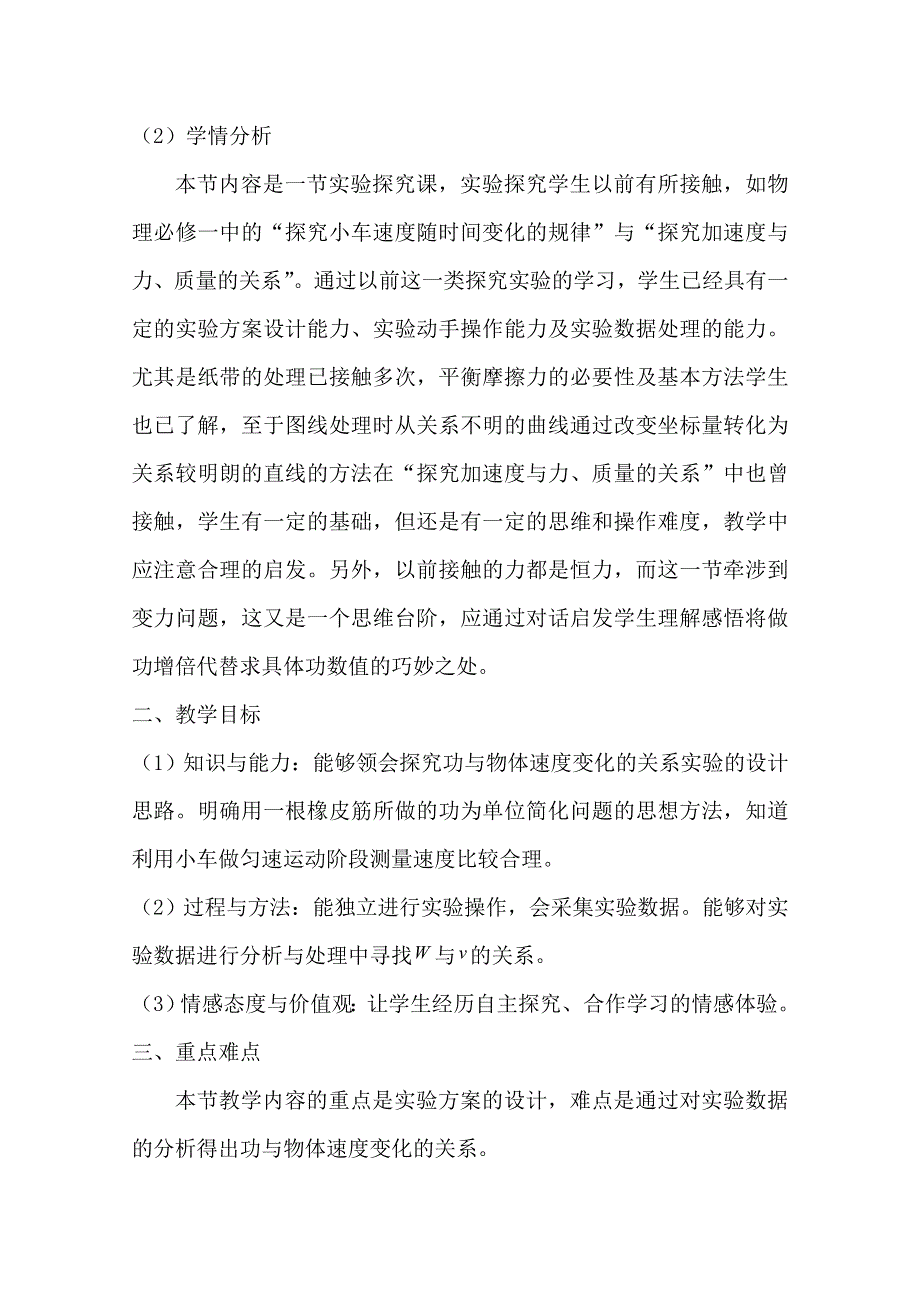 （2）学情分析

本节内容是一节实验探究课，实验探究学生以前有所接触，如物理必修一中的“探究小车速度随时间变化的规律”与“探究加速度与力、质量的关系”。通过以前这一类探究实验的学习，学生已经具有一定的实验方案设计能力、实验动手操作能力及实验数据处理的能力。尤其是纸带的处理已接触多次，平衡摩擦力的必要性及基本方法学生也已了解，至于图线处理时从关系不明的曲线通过改变坐标量转化为关系较明朗的直线的方法在“探究加速度与力、质量的关系”中也曾接触，学生有一定的基础，但还是有一定的思维和操作难度，教学中应注意合理的启发。另外，以前接触的力都是恒力，而这一节牵涉到变力问题，这又是一个思维台阶，应通过对话启发学生理解感悟将做功增倍代替求具体功数值的巧妙之处。

二、教学目标

（1）知识与能力：能够领会探究功与物体速度变化的关系实验的设计思路。明确用一根橡皮筋所做的功为单位简化问题的思想方法，知道利用小车做匀速运动阶段测量速度比较合理。

（2）过程与方法：能独立进行实验操作，会采集实验数据。能够对实验数据进行分析与处理中寻找$W$与$v$的关系。

（3）情感态度与价值观：让学生经历自主探究、合作学习的情感体验。

三、重点难点

本节教学内容的重点是实验方案的设计，难点是通过对实验数据的分析得出功与物体速度变化的关系。